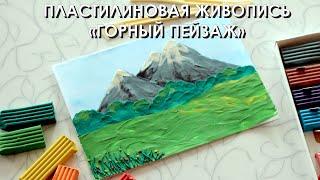 ПЛАСТИЛИНОВАЯ ЖИВОПИСЬ
«ГОРНЫЙ ПЕЙЗАЖ»